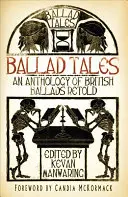 BALLAD TALES

BALLAD TALES

AN ANTHOLOGY OF BRITISH BALLADS RETOLD

EDITED BY KEVAN MANWARING

FOREWORD BY CANDIA MCKORMACK